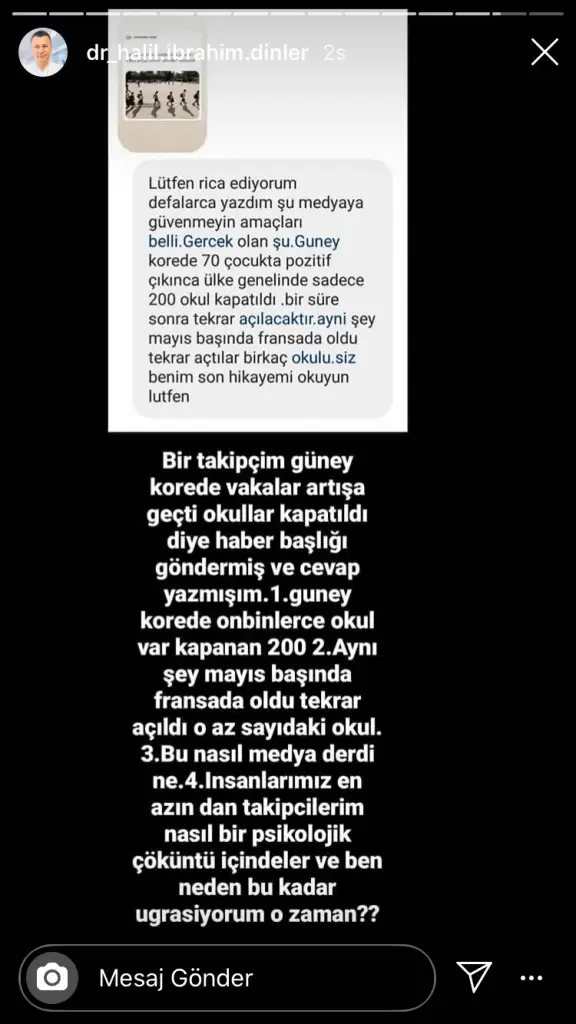 dr_halil.ibrahim.dinler 2s

Lütfen rica ediyorum defalarca yazdım şu medyaya güvenmeyin amaçları belli.Gercek olan şu.Guney korede 70 çocukta pozitif çıkınca ülke genelinde sadece 200 okul kapatıldı .bir süre sonra tekrar açılacaktır.ayni şey mayıs başında fransada oldu tekrar açtılar birkaç okulu.siz benim son hikayemi okuyun lutfen

Bir takipçim güney korede vakalar artışa geçti okullar kapatıldı diye haber başlığı göndermiş ve cevap yazmışım.1.guney korede onbinlerce okul var kapanan 200 2.Aynı şey mayıs başında fransada oldu tekrar açıldı o az sayıdaki okul. 3.Bu nasıl medya derdi ne.4.Insanlarımız en azın dan takipcilerim nasıl bir psikolojik çöküntü içindeler ve ben neden bu kadar ugrasiyorum o zaman??

Mesaj Gönder